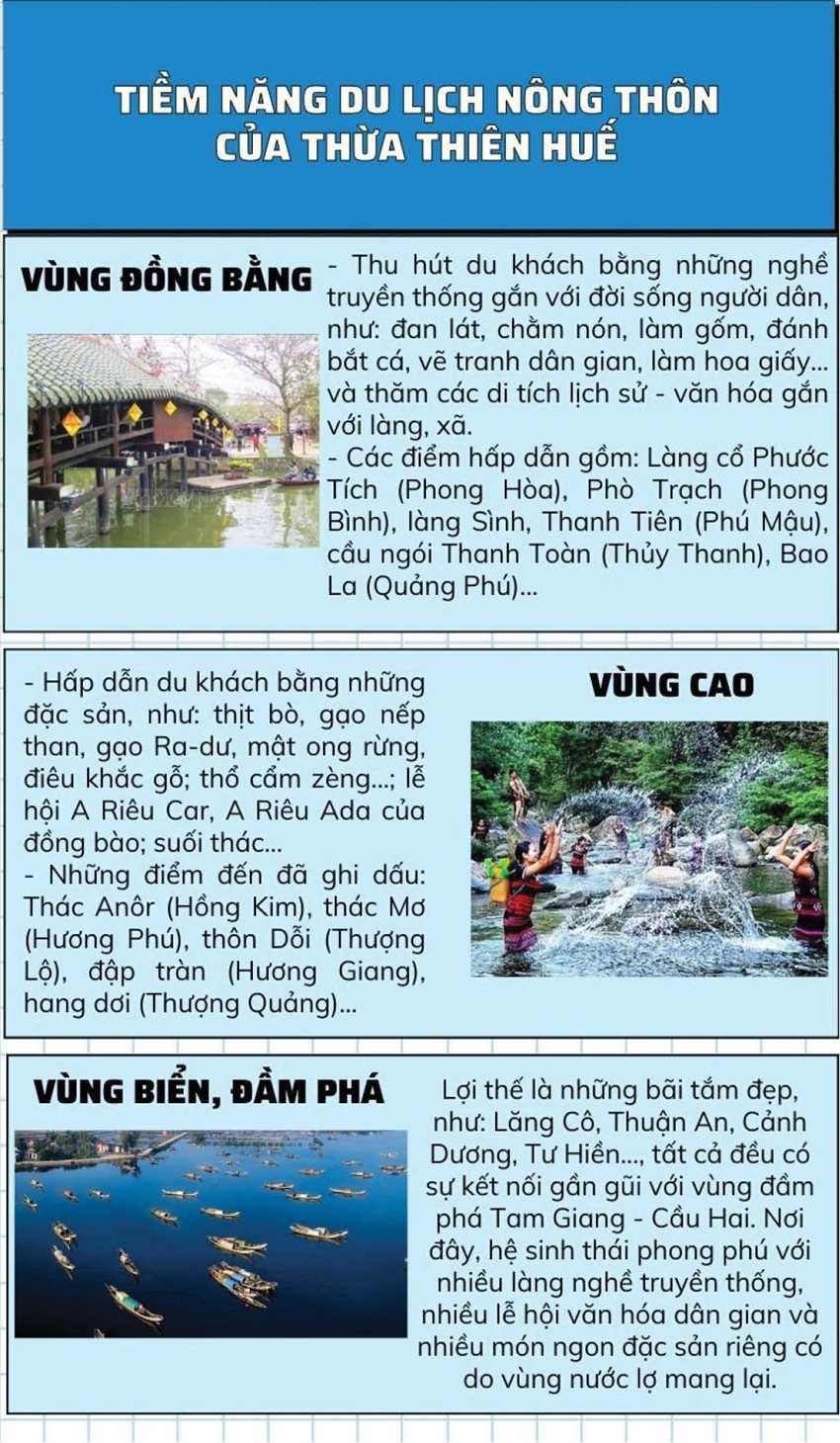 TIỀM NĂNG DU LỊCH NÔNG THÔN CỦA THỪA THIÊN HUẾ

VÙNG ĐỒNG BẰNG

- Thu hút du khách bằng những nghề truyền thống gắn với đời sống người dân, như: đan lát, chằm nón, làm gốm, đánh bắt cá, vẽ tranh dân gian, làm hoa giấy... và thăm các di tích lịch sử - văn hóa gắn với làng, xã.
- Các điểm hấp dẫn gồm: Làng cổ Phước Tích (Phong Hòa), Phò Trạch (Phong Bình), làng Sình, Thanh Tiên (Phú Mậu), cầu ngói Thanh Toàn (Thủy Thanh), Bao La (Quảng Phú)...

- Hấp dẫn du khách bằng những đặc sản, như: thịt bò, gạo nếp than, gạo Ra-dư, mật ong rừng, điêu khắc gỗ; thổ cẩm zèng...; lễ hội A Riêu Car, A Riêu Ada của đồng bào; suối thác...
- Những điểm đến đã ghi dấu: Thác Anôr (Hồng Kim), thác Mơ (Hương Phú), thôn Dỗi (Thượng Lộ), đập tràn (Hương Giang), hang dơi (Thượng Quảng)...

VÙNG CAO

VÙNG BIỂN, ĐẦM PHÁ

Lợi thế là những bãi tắm đẹp, như: Lăng Cô, Thuận An, Cảnh Dương, Tư Hiền..., tất cả đều có sự kết nối gần gũi với vùng đầm phá Tam Giang - Cầu Hai. Nơi đây, hệ sinh thái phong phú với nhiều làng nghề truyền thống, nhiều lễ hội văn hóa dân gian và nhiều món ngon đặc sản riêng có do vùng nước lợ mang lại.